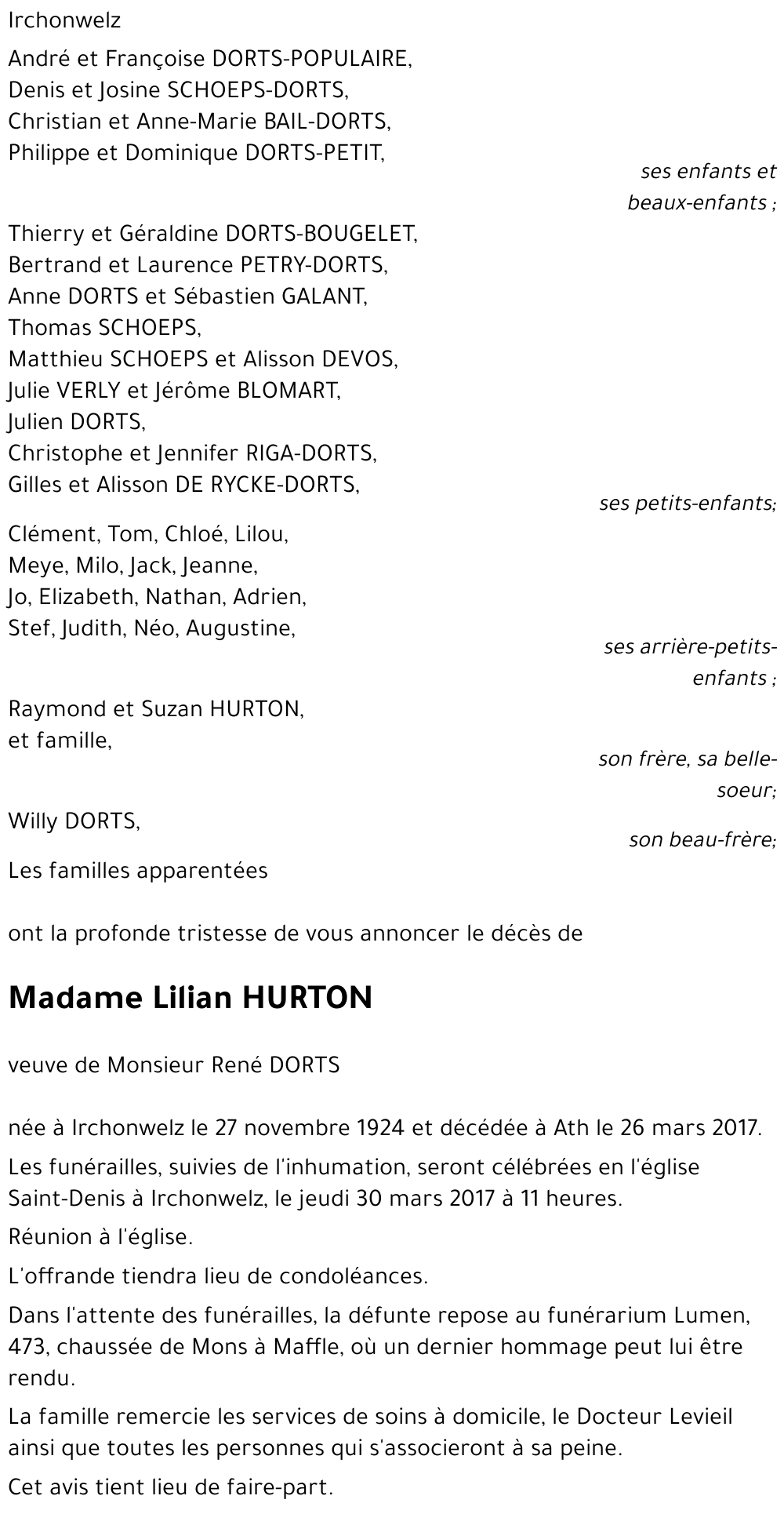 Irchonwelz

André et Françoise DORTS-POPULAIRE,
Denis et Josine SCHOEPS-DORTS,
Christian et Anne-Marie BAIL-DORTS,
Philippe et Dominique DORTS-PETIT,

ses enfants et beaux-enfants ;

Thierry et Géraldine DORTS-BOUGELET,
Bertrand et Laurence PETRY-DORTS,
Anne DORTS et Sébastien GALANT,
Thomas SCHOEPS,
Matthieu SCHOEPS et Alisson DEVOS,
Julie VERLY et Jérôme BLOMART,
Julien DORTS,
Christophe et Jennifer RIGA-DORTS,
Gilles et Alisson DE RYCKE-DORTS,

ses petits-enfants;

Clément, Tom, Chloé, Lilou,
Meye, Milo, Jack, Jeanne,
Jo, Elizabeth, Nathan, Adrien,
Stef, Judith, Néo, Augustine,

ses arrière-petits-enfants ;

Raymond et Suzan HURTON,
et famille,

son frère, sa belle-soeur;

Willy DORTS,

son beau-frère;

Les familles apparentées

ont la profonde tristesse de vous annoncer le décès de

Madame Lilian HURTON

veuve de Monsieur René DORTS

née à Irchonwelz le 27 novembre 1924 et décédée à Ath le 26 mars 2017.

Les funérailles, suivies de l'inhumation, seront célébrées en l'église Saint-Denis à Irchonwelz, le jeudi 30 mars 2017 à 11 heures.

Réunion à l'église.

L'offrande tiendra lieu de condoléances.

Dans l'attente des funérailles, la défunte repose au funérarium Lumen, 473, chaussée de Mons à Maffle, où un dernier hommage peut lui être rendu.

La famille remercie les services de soins à domicile, le Docteur Levieil ainsi que toutes les personnes qui s'associeront à sa peine.

Cet avis tient lieu de faire-part.